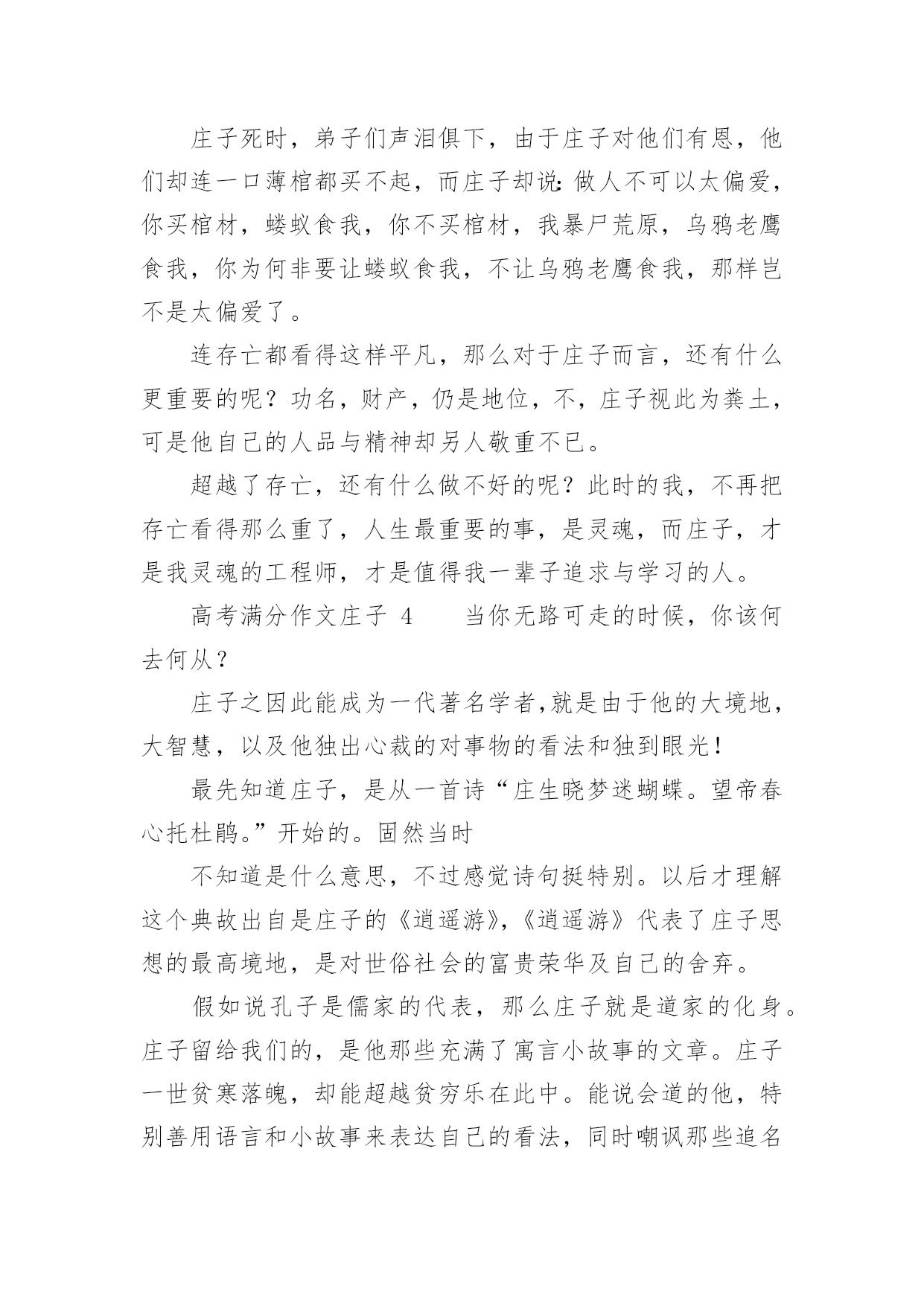 庄子死时，弟子们声泪俱下，由于庄子对他们有恩，他们却连一口薄棺都买不起，而庄子却说：做人不可以太偏爱，你买棺材，蝼蚁食我，你不买棺材，我暴尸荒原，乌鸦老鹰食我，你为何非要让蝼蚁食我，不让乌鸦老鹰食我，那样岂不是太偏爱了。

连存亡都看得这样平凡，那么对于庄子而言，还有什么更重要的呢？功名，财产，仍是地位，不，庄子视此为粪土，可是他自己的人品与精神却另人敬重不已。

超越了存亡，还有什么做不好的呢？此时的我，不再把存亡看得那么重了，人生最重要的事，是灵魂，而庄子，才是我灵魂的工程师，才是值得我一辈子追求与学习的人。

高考满分作文庄子 4　　当你无路可走的时候，你该何去何从？

庄子之因此能成为一代著名学者，就是由于他的大境地，大智慧，以及他独出心裁的对事物的看法和独到眼光！

最先知道庄子，是从一首诗“庄生晓梦迷蝴蝶。望帝春心托杜鹃。”开始的。固然当时

不知道是什么意思，不过感觉诗句挺特别。以后才理解这个典故出自是庄子的《逍遥游》，《逍遥游》代表了庄子思想的最高境地，是对世俗社会的富贵荣华及自己的舍弃。

假如说孔子是儒家的代表，那么庄子就是道家的化身。庄子留给我们的，是他那些充满了寓言小故事的文章。庄子一世贫寒落魄，却能超越贫穷乐在此中。能说会道的他，特别善用语言和小故事来表达自己的看法，同时嘲讽那些追名